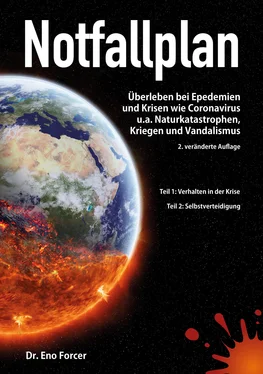 Notfallplan

Überleben bei Epedemien und Krisen wie Coronavirus u.a. Naturkatastrophen, Kriegen und Vandalismus

2. veränderte Auflage

Teil 1: Verhalten in der Krise

Teil 2: Selbstverteidigung

Dr. Eno Forcer